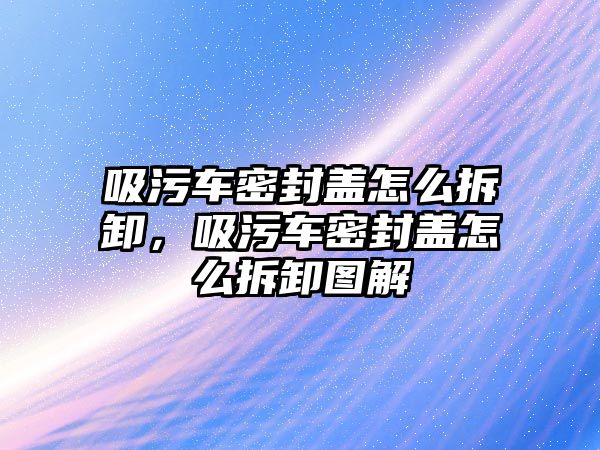 吸污车密封盖怎么拆卸，吸污车密封盖怎么拆卸图解